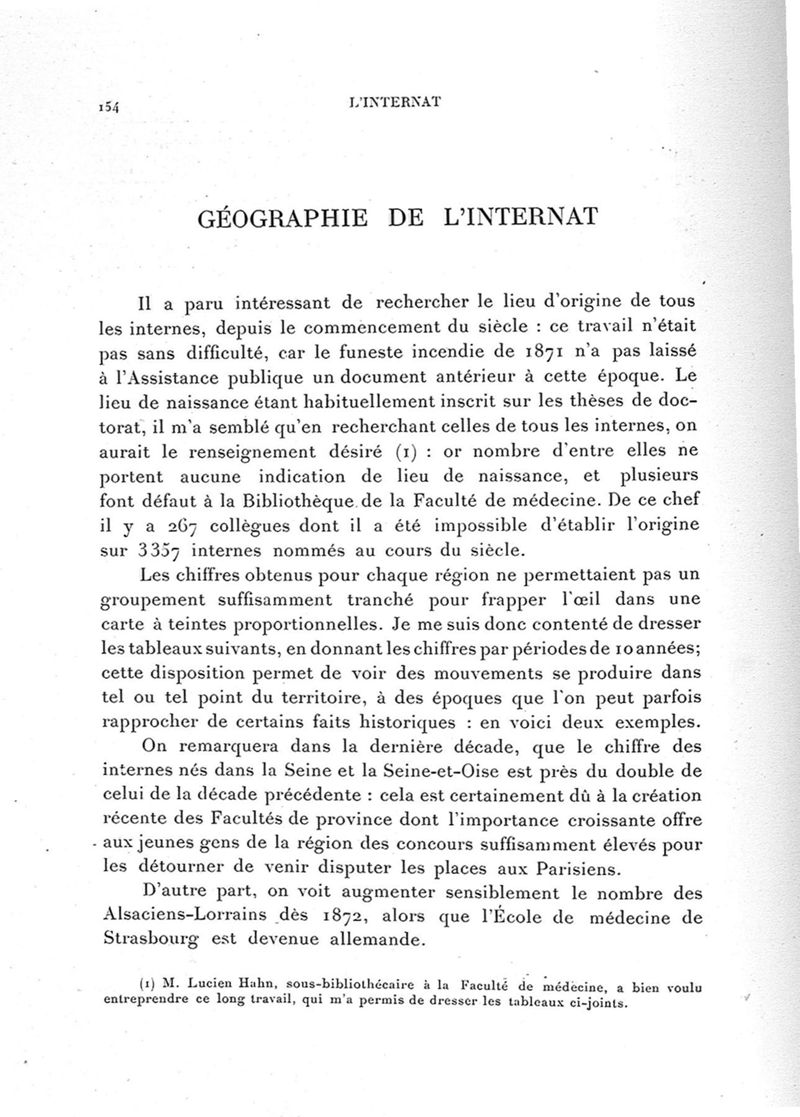 154 L'INTERNAT

GÉOGRAPHIE DE L'INTERNAT

Il a paru intéressant de rechercher le lieu d'origine de tous les internes, depuis le commencement du siècle : ce travail n'était pas sans difficulté, car le funeste incendie de 1871 n'a pas laissé à l'Assistance publique un document antérieur à cette époque. Le lieu de naissance étant habituellement inscrit sur les thèses de doctorat, il m'a semblé qu'en recherchant celles de tous les internes, on aurait le renseignement désiré (1) : or nombre d'entre elles ne portent aucune indication de lieu de naissance, et plusieurs font défaut à la Bibliothèque de la Faculté de médecine. De ce chef il y a 267 collègues dont il a été impossible d'établir l'origine sur 3357 internes nommés au cours du siècle.

Les chiffres obtenus pour chaque région ne permettaient pas un groupement suffisamment tranché pour frapper l'œil dans une carte à teintes proportionnelles. Je me suis donc contenté de dresser les tableaux suivants, en donnant les chiffres par périodes de 10 années; cette disposition permet de voir des mouvements se produire dans tel ou tel point du territoire, à des époques que l'on peut parfois rapprocher de certains faits historiques : en voici deux exemples.

On remarquera dans la dernière décade, que le chiffre des internes nés dans la Seine et la Seine-et-Oise est près du double de celui de la décade précédente : cela est certainement dû à la création récente des Facultés de province dont l'importance croissante offre aux jeunes gens de la région des concours suffisamment élevés pour les détourner de venir disputer les places aux Parisiens.

D'autre part, on voit augmenter sensiblement le nombre des Alsaciens-Lorrains dès 1872, alors que l'École de médecine de Strasbourg est devenue allemande.

(1) M. Lucien Hahn, sous-bibliothécaire à la Faculté de médecine, a bien voulu entreprendre ce long travail, qui m'a permis de dresser les tableaux ci-joints.